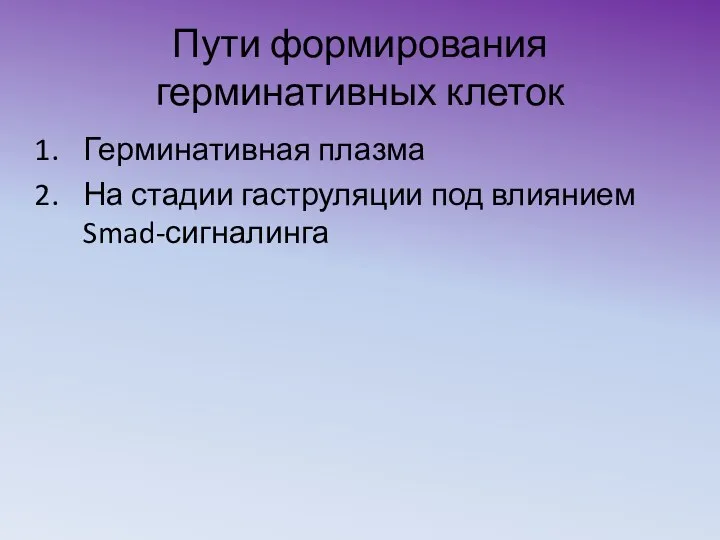 Пути формирования герминативных клеток

1. Герминативная плазма
2. На стадии гаструляции под влиянием Smad-сигналинга